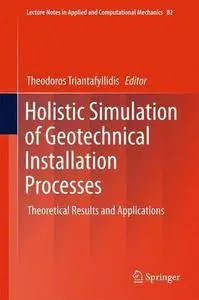 Lecture Notes in Applied and Computational Mechanics 82

Theodoros Triantafyllidis Editor

Holistic Simulation of Geotechnical Installation Processes

Theoretical Results and Applications

Springer